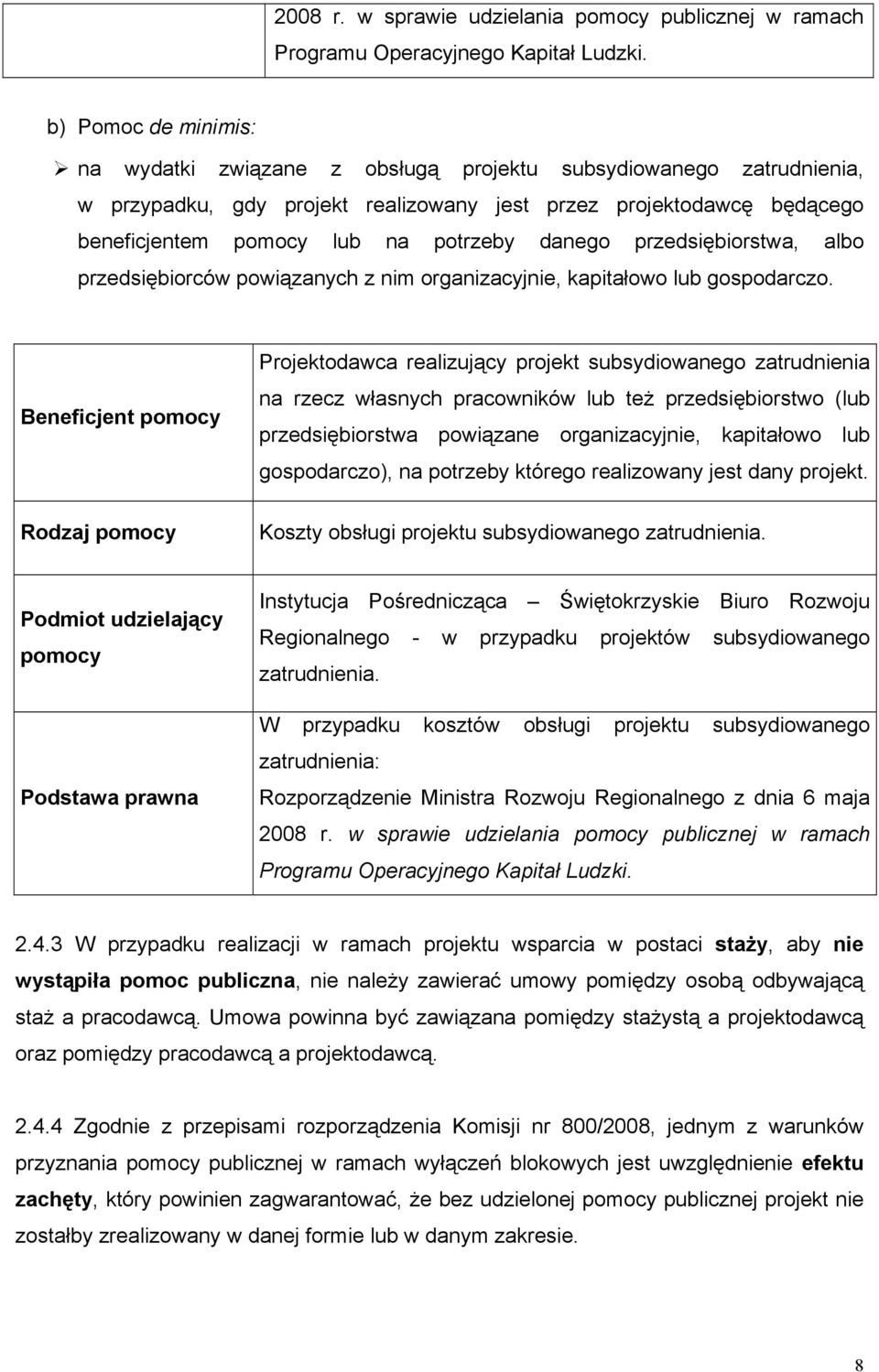 |  | 2008 r. w sprawie udzielania pomocy publicznej w ramach Programu Operacyjnego Kapitał Ludzki. |
|---|---|

b) Pomoc de minimis:

➢ na wydatki związane z obsługą projektu subsydiowanego zatrudnienia, w przypadku, gdy projekt realizowany jest przez projektodawcę będącego beneficjentem pomocy lub na potrzeby danego przedsiębiorstwa, albo przedsiębiorców powiązanych z nim organizacyjnie, kapitałowo lub gospodarczo.

| Beneficjent pomocy | Projektodawca realizujący projekt subsydiowanego zatrudnienia na rzecz własnych pracowników lub też przedsiębiorstwo (lub przedsiębiorstwa powiązane organizacyjnie, kapitałowo lub gospodarczo), na potrzeby którego realizowany jest dany projekt. |
|---|---|
| Rodzaj pomocy | Koszty obsługi projektu subsydiowanego zatrudnienia. |
| Podmiot udzielający pomocy | Instytucja Pośrednicząca – Świętokrzyskie Biuro Rozwoju Regionalnego - w przypadku projektów subsydiowanego zatrudnienia. |
| Podstawa prawna | W przypadku kosztów obsługi projektu subsydiowanego zatrudnienia: Rozporządzenie Ministra Rozwoju Regionalnego z dnia 6 maja 2008 r. w sprawie udzielania pomocy publicznej w ramach Programu Operacyjnego Kapitał Ludzki. |

2.4.3 W przypadku realizacji w ramach projektu wsparcia w postaci staży, aby nie wystąpiła pomoc publiczna, nie należy zawierać umowy pomiędzy osobą odbywającą staż a pracodawcą. Umowa powinna być zawiązana pomiędzy stażystą a projektodawcą oraz pomiędzy pracodawcą a projektodawcą.

2.4.4 Zgodnie z przepisami rozporządzenia Komisji nr 800/2008, jednym z warunków przyznania pomocy publicznej w ramach wyłączeń blokowych jest uwzględnienie efektu zachęty, który powinien zagwarantować, że bez udzielonej pomocy publicznej projekt nie zostałby zrealizowany w danej formie lub w danym zakresie.

8